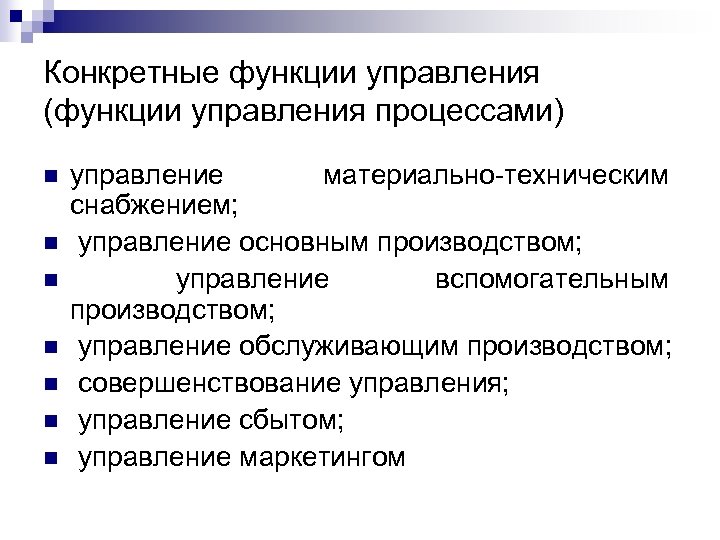 Конкретные функции управления (функции управления процессами)

- управление материально-техническим снабжением;
- управление основным производством;
- управление вспомогательным производством;
- управление обслуживающим производством;
- совершенствование управления;
- управление сбытом;
- управление маркетингом